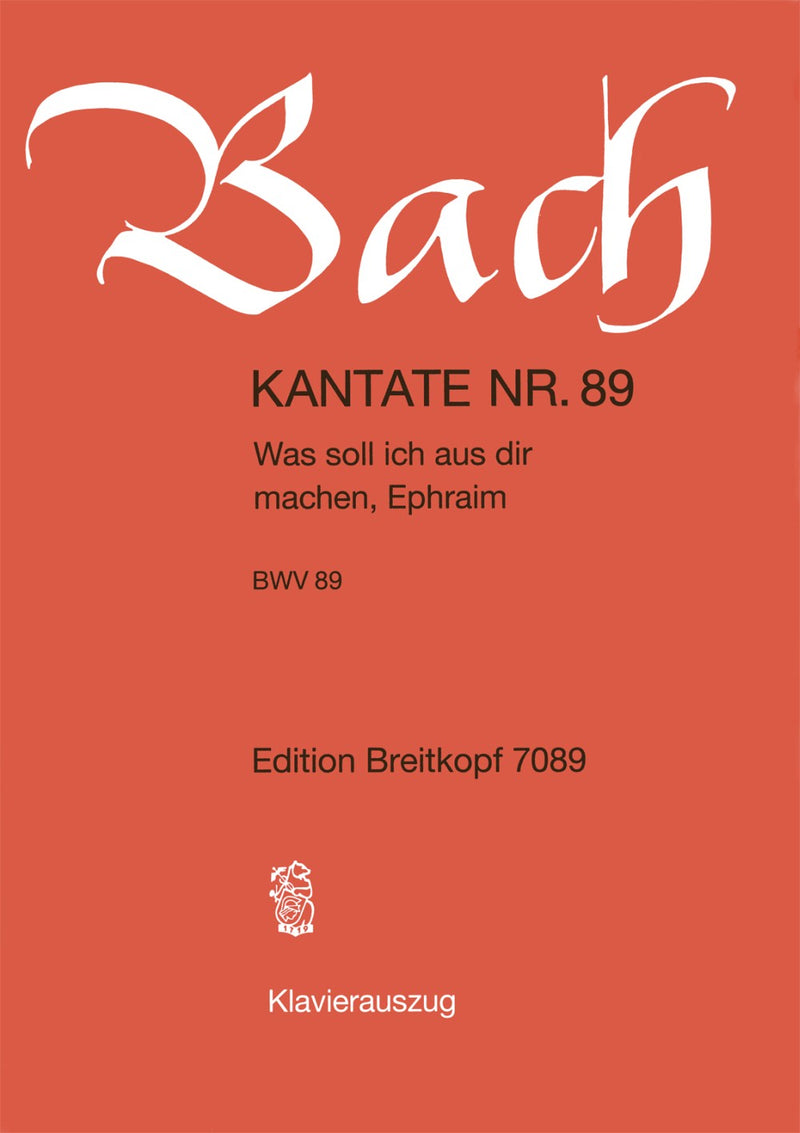 Bach

KANTATE NR. 89

Was soll ich aus dir machen, Ephraim

BWV 89

Edition Breitkopf 7089

1719

Klavierauszug